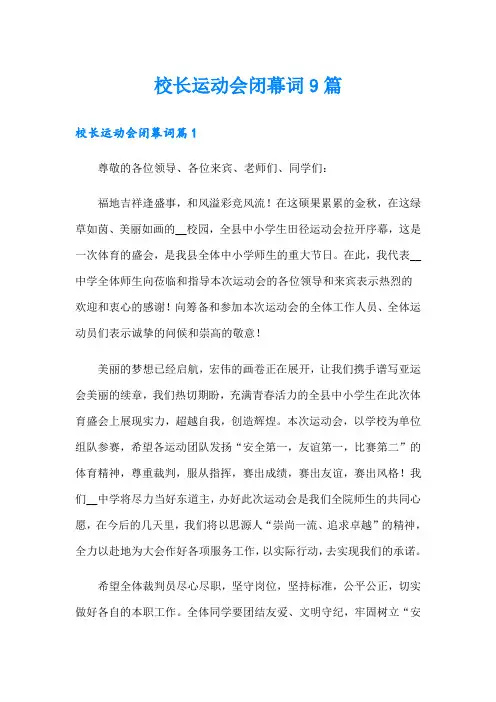 校长运动会闭幕词9篇

校长运动会闭幕词篇1

尊敬的各位领导、各位来宾、老师们、同学们：

福地吉祥逢盛事，和风溢彩竞风流！在这硕果累累的金秋，在这绿草如茵、美丽如画的__校园，全县中小学生田径运动会拉开序幕，这是一次体育的盛会，是我县全体中小学师生的重大节日。在此，我代表__中学全体师生向莅临和指导本次运动会的各位领导和来宾表示热烈的欢迎和衷心的感谢！向筹备和参加本次运动会的全体工作人员、全体运动员们表示诚挚的问候和崇高的敬意！

美丽的梦想已经启航，宏伟的画卷正在展开，让我们携手谱写亚运会美丽的续章，我们热切期盼，充满青春活力的全县中小学生在此次体育盛会上展现实力，超越自我，创造辉煌。本次运动会，以学校为单位组队参赛，希望各运动团队发扬“安全第一，友谊第一，比赛第二”的体育精神，尊重裁判，服从指挥，赛出成绩，赛出友谊，赛出风格！我们__中学将尽力当好东道主，办好此次运动会是我们全院师生的共同心愿，在今后的几天里，我们将以思源人“崇尚一流、追求卓越”的精神，全力以赴地为大会作好各项服务工作，以实际行动，去实现我们的承诺。

希望全体裁判员尽心尽职，坚守岗位，坚持标准，公平公正，切实做好各自的本职工作。全体同学要团结友爱、文明守纪，牢固树立“安